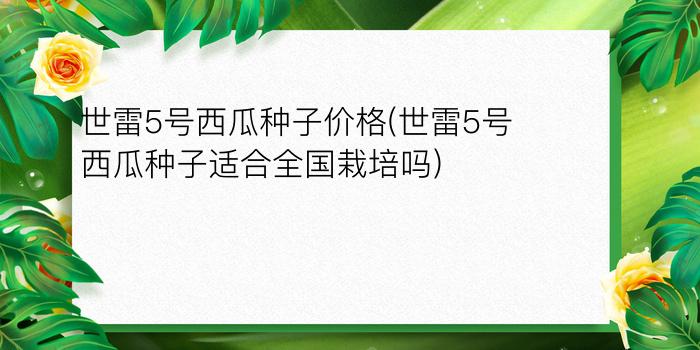 世雷5号西瓜种子价格(世雷5号西瓜种子适合全国栽培吗)